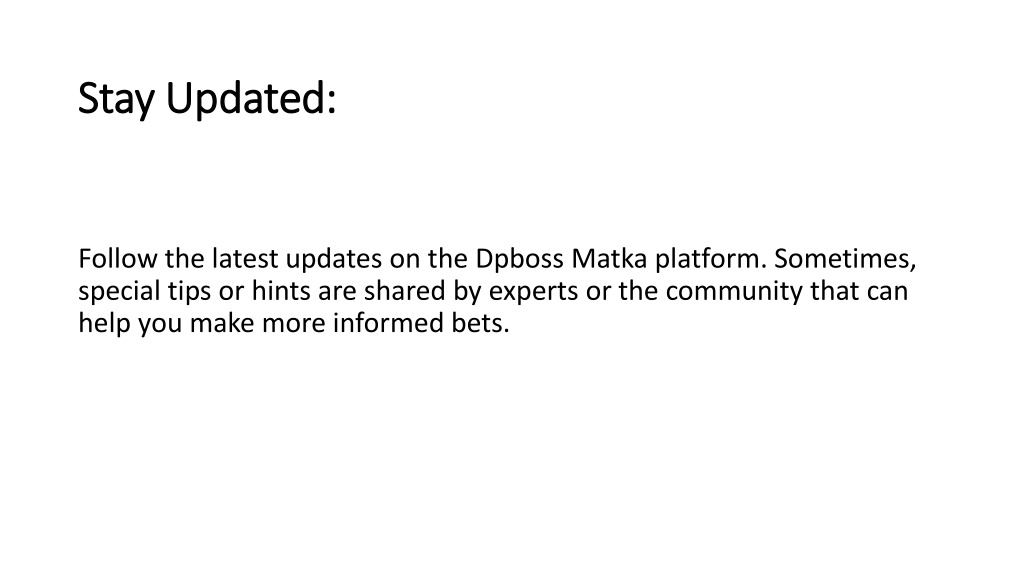 Stay Updated:

Follow the latest updates on the Dpboss Matka platform. Sometimes, special tips or hints are shared by experts or the community that can help you make more informed bets.